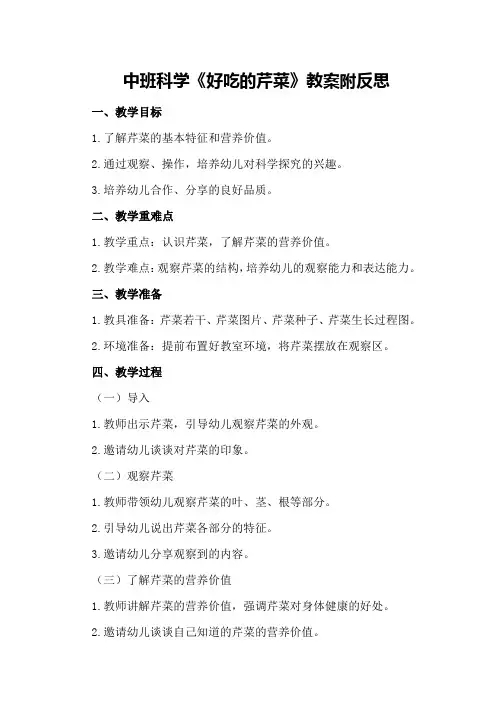 中班科学《好吃的芹菜》教案附反思

一、教学目标

1. 了解芹菜的基本特征和营养价值。

2. 通过观察、操作，培养幼儿对科学探究的兴趣。

3. 培养幼儿合作、分享的良好品质。

二、教学重难点

1. 教学重点：认识芹菜，了解芹菜的营养价值。

2. 教学难点：观察芹菜的结构，培养幼儿的观察能力和表达能力。

三、教学准备

1. 教具准备：芹菜若干、芹菜图片、芹菜种子、芹菜生长过程图。

2. 环境准备：提前布置好教室环境，将芹菜摆放在观察区。

四、教学过程

（一）导入

1. 教师出示芹菜，引导幼儿观察芹菜的外观。

2. 邀请幼儿谈谈对芹菜的印象。

（二）观察芹菜

1. 教师带领幼儿观察芹菜的叶、茎、根等部分。

2. 引导幼儿说出芹菜各部分的特征。

3. 邀请幼儿分享观察到的内容。

（三）了解芹菜的营养价值

1. 教师讲解芹菜的营养价值，强调芹菜对身体健康的好处。

2. 邀请幼儿谈谈自己知道的芹菜的营养价值。